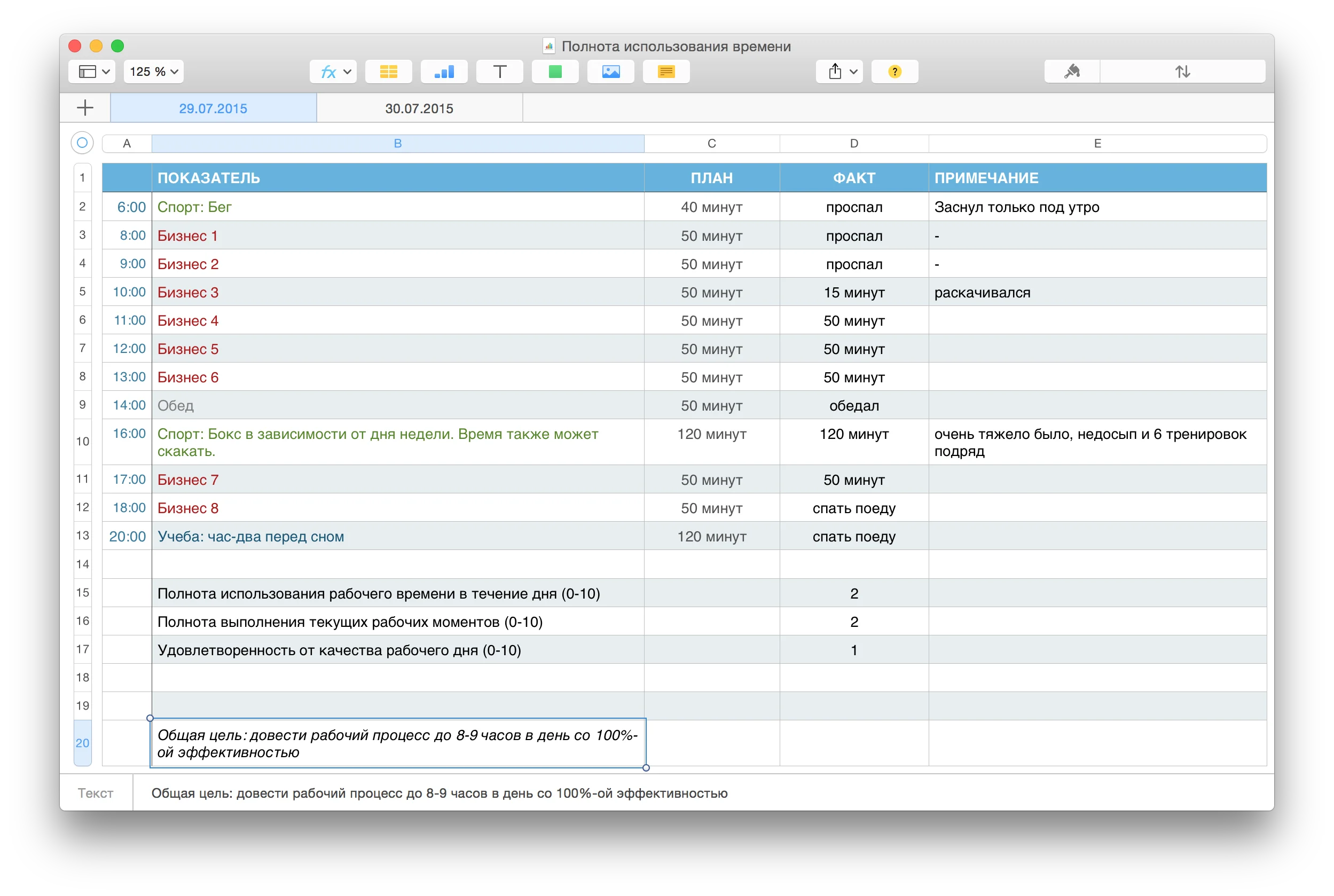 Полнота использования времени

125 %

29.07.2015 30.07.2015

| | A | B | C | D | E |
|---|---|---|---|---|---|
| 1 | | ПОКАЗАТЕЛЬ | ПЛАН | ФАКТ | ПРИМЕЧАНИЕ |
| 2 | 6:00 | Спорт: Бег | 40 минут | проспал | Заснул только под утро |
| 3 | 8:00 | Бизнес 1 | 50 минут | проспал | - |
| 4 | 9:00 | Бизнес 2 | 50 минут | проспал | - |
| 5 | 10:00 | Бизнес 3 | 50 минут | 15 минут | раскачивался |
| 6 | 11:00 | Бизнес 4 | 50 минут | 50 минут | |
| 7 | 12:00 | Бизнес 5 | 50 минут | 50 минут | |
| 8 | 13:00 | Бизнес 6 | 50 минут | 50 минут | |
| 9 | 14:00 | Обед | 50 минут | обедал | |
| 10 | 16:00 | Спорт: Бокс в зависимости от дня недели. Время также может скакать. | 120 минут | 120 минут | очень тяжело было, недосып и 6 тренировок подряд |
| 11 | 17:00 | Бизнес 7 | 50 минут | 50 минут | |
| 12 | 18:00 | Бизнес 8 | 50 минут | спать поеду | |
| 13 | 20:00 | Учеба: час-два перед сном | 120 минут | спать поеду | |
| 14 | | | | | |
| 15 | | Полнота использования рабочего времени в течение дня (0-10) | | 2 | |
| 16 | | Полнота выполнения текущих рабочих моментов (0-10) | | 2 | |
| 17 | | Удовлетворенность от качества рабочего дня (0-10) | | 1 | |
| 18 | | | | | |
| 19 | | | | | |
| 20 | | Общая цель: довести рабочий процесс до 8-9 часов в день со 100%-ой эффективностью | | | |

Текст Общая цель: довести рабочий процесс до 8-9 часов в день со 100%-ой эффективностью